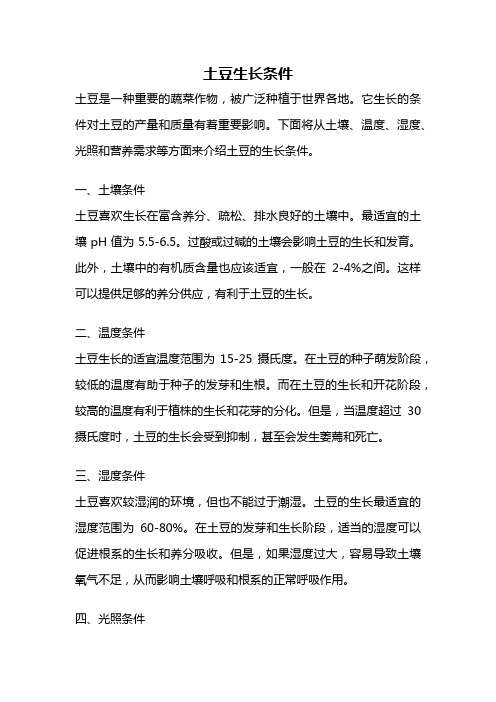 土豆生长条件

土豆是一种重要的蔬菜作物，被广泛种植于世界各地。它生长的条件对土豆的产量和质量有着重要影响。下面将从土壤、温度、湿度、光照和营养需求等方面来介绍土豆的生长条件。

一、土壤条件

土豆喜欢生长在富含养分、疏松、排水良好的土壤中。最适宜的土壤 pH 值为 5.5-6.5。过酸或过碱的土壤会影响土豆的生长和发育。此外，土壤中的有机质含量也应该适宜，一般在 2-4%之间。这样可以提供足够的养分供应，有利于土豆的生长。

二、温度条件

土豆生长的适宜温度范围为 15-25 摄氏度。在土豆的种子萌发阶段，较低的温度有助于种子的发芽和生根。而在土豆的生长和开花阶段，较高的温度有利于植株的生长和花芽的分化。但是，当温度超过 30 摄氏度时，土豆的生长会受到抑制，甚至会发生萎蔫和死亡。

三、湿度条件

土豆喜欢较湿润的环境，但也不能过于潮湿。土豆的生长最适宜的湿度范围为 60-80%。在土豆的发芽和生长阶段，适当的湿度可以促进根系的生长和养分吸收。但是，如果湿度过大，容易导致土壤氧气不足，从而影响土壤呼吸和根系的正常呼吸作用。

四、光照条件